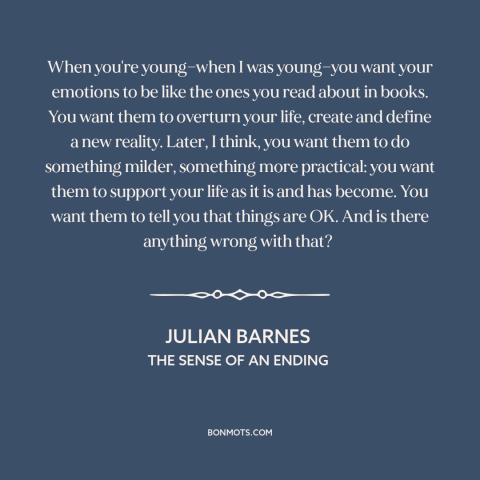 When you're young–when I was young–you want your emotions to be like the ones you read about in books. You want them to overturn your life, create and define a new reality. Later, I think, you want them to do something milder, something more practical: you want them to support your life as it is and has become. You want them to tell you that things are OK. And is there anything wrong with that?

JULIAN BARNES
THE SENSE OF AN ENDING

BONMOTS.COM